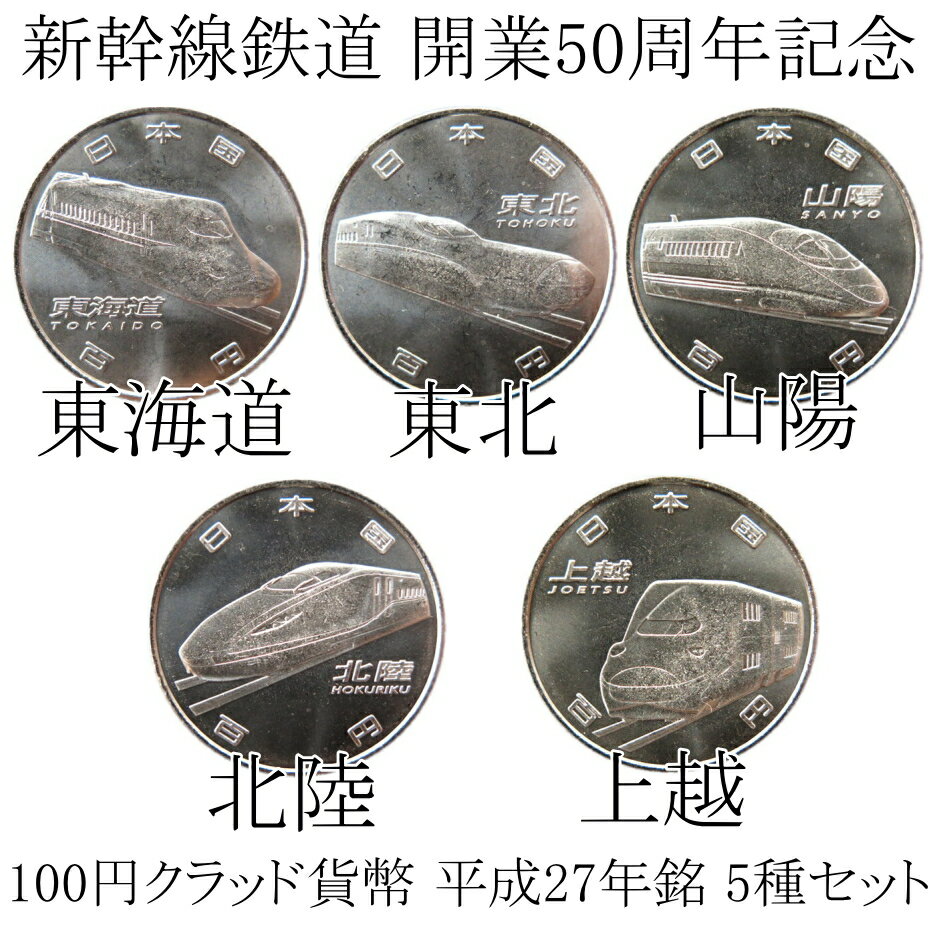 新幹線鉄道 開業50周年記念

日本国
東海道
TOKAIDO
百円

日本国
東北
TOHOKU
百円

日本国
山陽
SANYO
百円

東海道 東北 山陽

日本国
北陸
HOKURIKU
百円

日本国
上越
JOETSU
百円

北陸 上越

100円クラッド貨幣 平成27年銘 5種セット